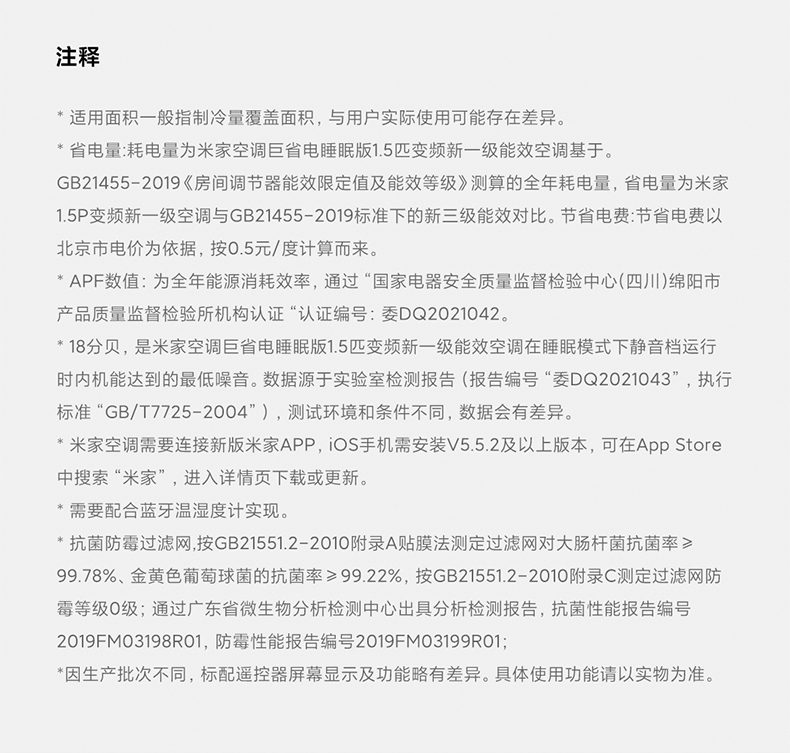 注释

* 适用面积一般指制冷量覆盖面积，与用户实际使用可能存在差异。

* 省电量:耗电量为米家空调巨省电睡眠版1.5匹变频新一级能效空调基于。GB21455-2019《房间调节器能效限定值及能效等级》测算的全年耗电量，省电量为米家1.5P变频新一级空调与GB21455-2019标准下的新三级能效对比。节省电费:节省电费以北京市电价为依据，按0.5元/度计算而来。

* APF数值：为全年能源消耗效率，通过“国家电器安全质量监督检验中心(四川)绵阳市产品质量监督检验所机构认证“认证编号：委DQ2021042。

* 18分贝，是米家空调巨省电睡眠版1.5匹变频新一级能效空调在睡眠模式下静音档运行时内机能达到的最低噪音。数据源于实验室检测报告（报告编号“委DQ2021043”，执行标准“GB/T7725-2004”），测试环境和条件不同，数据会有差异。

* 米家空调需要连接新版米家APP，iOS手机需安装V5.5.2及以上版本，可在App Store中搜索“米家”，进入详情页下载或更新。

* 需要配合蓝牙温湿度计实现。

* 抗菌防霉过滤网,按GB21551.2-2010附录A贴膜法测定过滤网对大肠杆菌抗菌率≥99.78%、金黄色葡萄球菌的抗菌率≥99.22%，按GB21551.2-2010附录C测定过滤网防霉等级0级；通过广东省微生物分析检测中心出具分析检测报告，抗菌性能报告编号2019FM03198R01，防霉性能报告编号2019FM03199R01；

*因生产批次不同，标配遥控器屏幕显示及功能略有差异。具体使用功能请以实物为准。